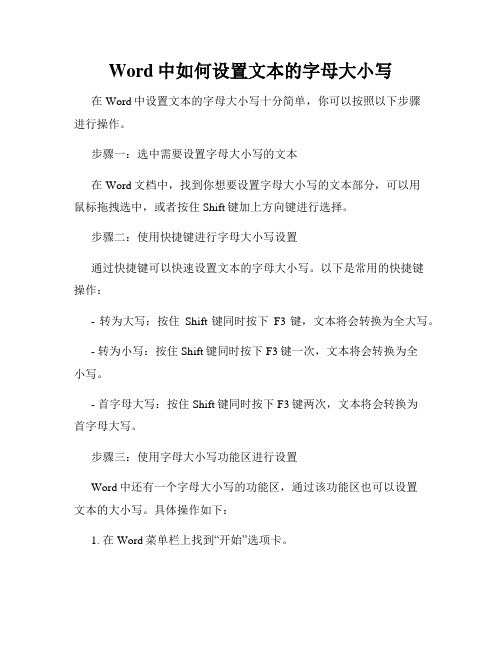 Word 中如何设置文本的字母大小写

在 Word 中设置文本的字母大小写十分简单，你可以按照以下步骤进行操作。

步骤一：选中需要设置字母大小写的文本

在 Word 文档中，找到你想要设置字母大小写的文本部分，可以用鼠标拖拽选中，或者按住 Shift 键加上方向键进行选择。

步骤二：使用快捷键进行字母大小写设置

通过快捷键可以快速设置文本的字母大小写。以下是常用的快捷键操作：

- 转为大写：按住 Shift 键同时按下 F3 键，文本将会转换为全大写。

- 转为小写：按住 Shift 键同时按下 F3 键一次，文本将会转换为全小写。

- 首字母大写：按住 Shift 键同时按下 F3 键两次，文本将会转换为首字母大写。

步骤三：使用字母大小写功能区进行设置

Word 中还有一个字母大小写的功能区，通过该功能区也可以设置文本的大小写。具体操作如下：

1. 在 Word 菜单栏上找到“开始”选项卡。